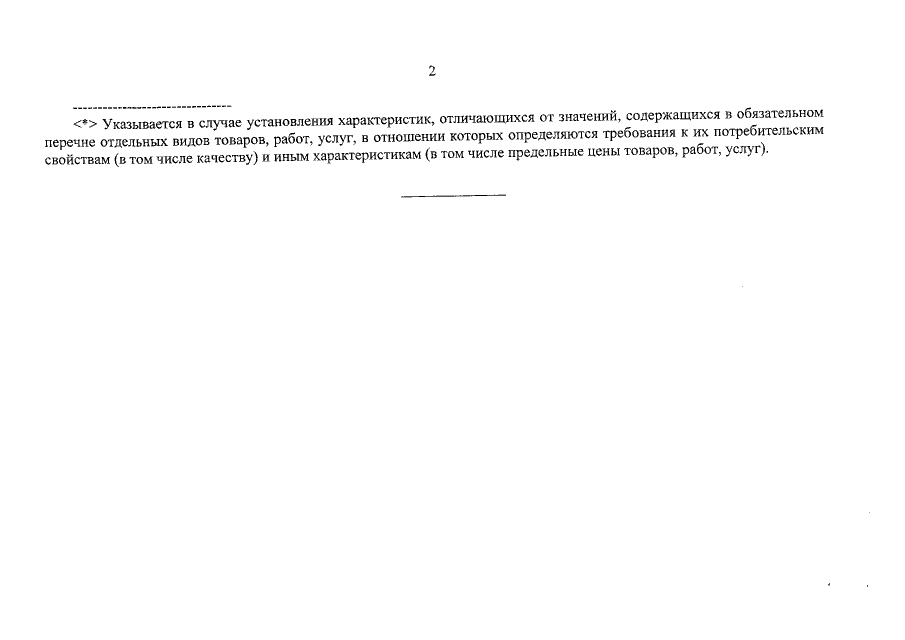 2

--------------------------------

<*> Указывается в случае установления характеристик, отличающихся от значений, содержащихся в обязательном перечне отдельных видов товаров, работ, услуг, в отношении которых определяются требования к их потребительским свойствам (в том числе качеству) и иным характеристикам (в том числе предельные цены товаров, работ, услуг).